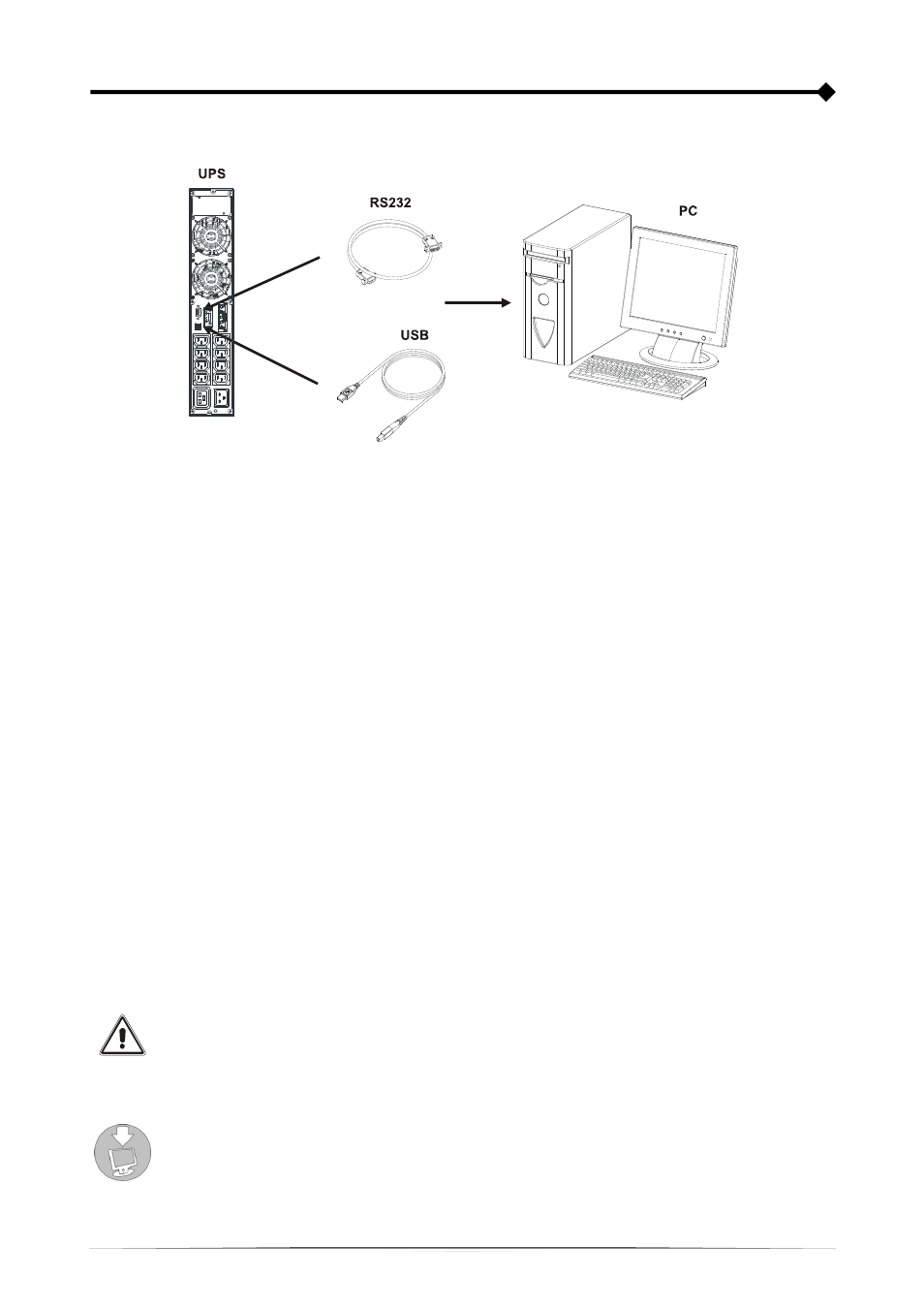 UPS

RS232

PC

USB